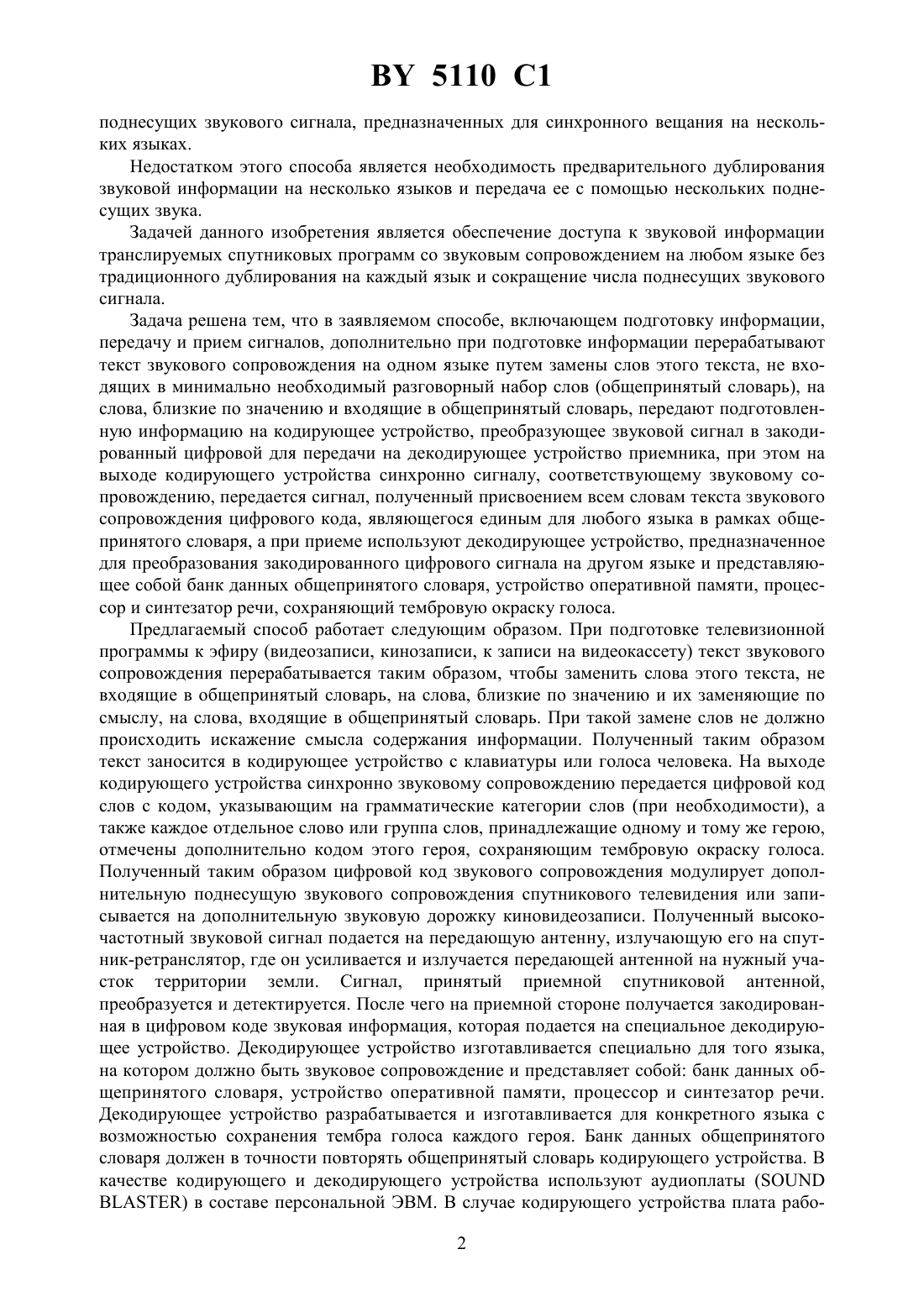 BY 5110 C1

поднесущих звукового сигнала, предназначенных для синхронного вещания на нескольких языках.

Недостатком этого способа является необходимость предварительного дублирования звуковой информации на несколько языков и передача ее с помощью нескольких поднесущих звука.

Задачей данного изобретения является обеспечение доступа к звуковой информации транслируемых спутниковых программ со звуковым сопровождением на любом языке без традиционного дублирования на каждый язык и сокращение числа поднесущих звукового сигнала.

Задача решена тем, что в заявляемом способе, включающем подготовку информации, передачу и прием сигналов, дополнительно при подготовке информации перерабатывают текст звукового сопровождения на одном языке путем замены слов этого текста, не входящих в минимально необходимый разговорный набор слов (общепринятый словарь), на слова, близкие по значению и входящие в общепринятый словарь, передают подготовленную информацию на кодирующее устройство, преобразующее звуковой сигнал в закодированный цифровой для передачи на декодирующее устройство приемника, при этом на выходе кодирующего устройства синхронно сигналу, соответствующему звуковому сопровождению, передается сигнал, полученный присвоением всем словам текста звукового сопровождения цифрового кода, являющегося единым для любого языка в рамках общепринятого словаря, а при приеме используют декодирующее устройство, предназначенное для преобразования закодированного цифрового сигнала на другом языке и представляющее собой банк данных общепринятого словаря, устройство оперативной памяти, процессор и синтезатор речи, сохраняющий тембровую окраску голоса.

Предлагаемый способ работает следующим образом. При подготовке телевизионной программы к эфиру (видеозаписи, кинозаписи, к записи на видеокассету) текст звукового сопровождения перерабатывается таким образом, чтобы заменить слова этого текста, не входящие в общепринятый словарь, на слова, близкие по значению и их заменяющие по смыслу, на слова, входящие в общепринятый словарь. При такой замене слов не должно происходить искажение смысла содержания информации. Полученный таким образом текст заносится в кодирующее устройство с клавиатуры или голоса человека. На выходе кодирующего устройства синхронно звуковому сопровождению передается цифровой код слов с кодом, указывающим на грамматические категории слов (при необходимости), а также каждое отдельное слово или группа слов, принадлежащие одному и тому же герою, отмечены дополнительно кодом этого героя, сохраняющим тембровую окраску голоса. Полученный таким образом цифровой код звукового сопровождения модулирует дополнительную поднесущую звукового сопровождения спутникового телевидения или записывается на дополнительную звуковую дорожку киновидеозаписи. Полученный высокочастотный звуковой сигнал подается на передающую антенну, излучающую его на спутник-ретранслятор, где он усиливается и излучается передающей антенной на нужный участок территории земли. Сигнал, принятый приемной спутниковой антенной, преобразуется и детектируется. После чего на приемной стороне получается закодированная в цифровом коде звуковая информация, которая подается на специальное декодирующее устройство. Декодирующее устройство изготавливается специально для того языка, на котором должно быть звуковое сопровождение и представляет собой: банк данных общепринятого словаря, устройство оперативной памяти, процессор и синтезатор речи. Декодирующее устройство разрабатывается и изготавливается для конкретного языка с возможностью сохранения тембра голоса каждого героя. Банк данных общепринятого словаря должен в точности повторять общепринятый словарь кодирующего устройства. В качестве кодирующего и декодирующего устройства используют аудиоплаты (SOUND BLASTER) в составе персональной ЭВМ. В случае кодирующего устройства плата рабо-

2